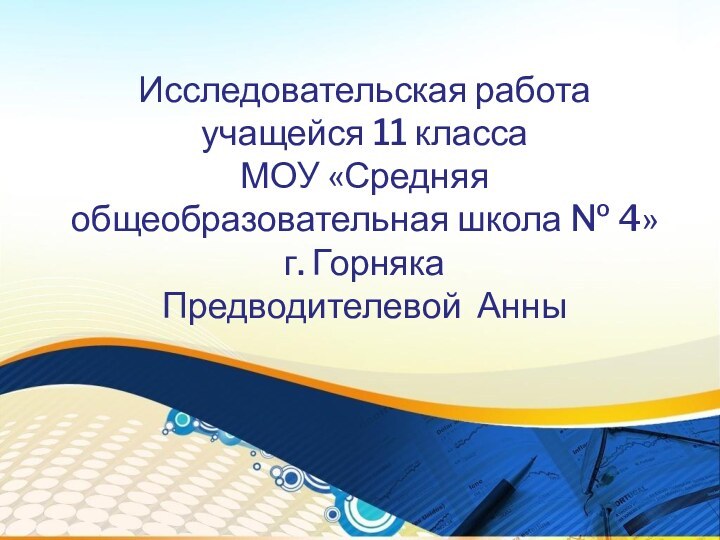 Исследовательская работа учащейся 11 класса МОУ «Средняя общеобразовательная школа № 4» г. Горняка Предводителевой Анны